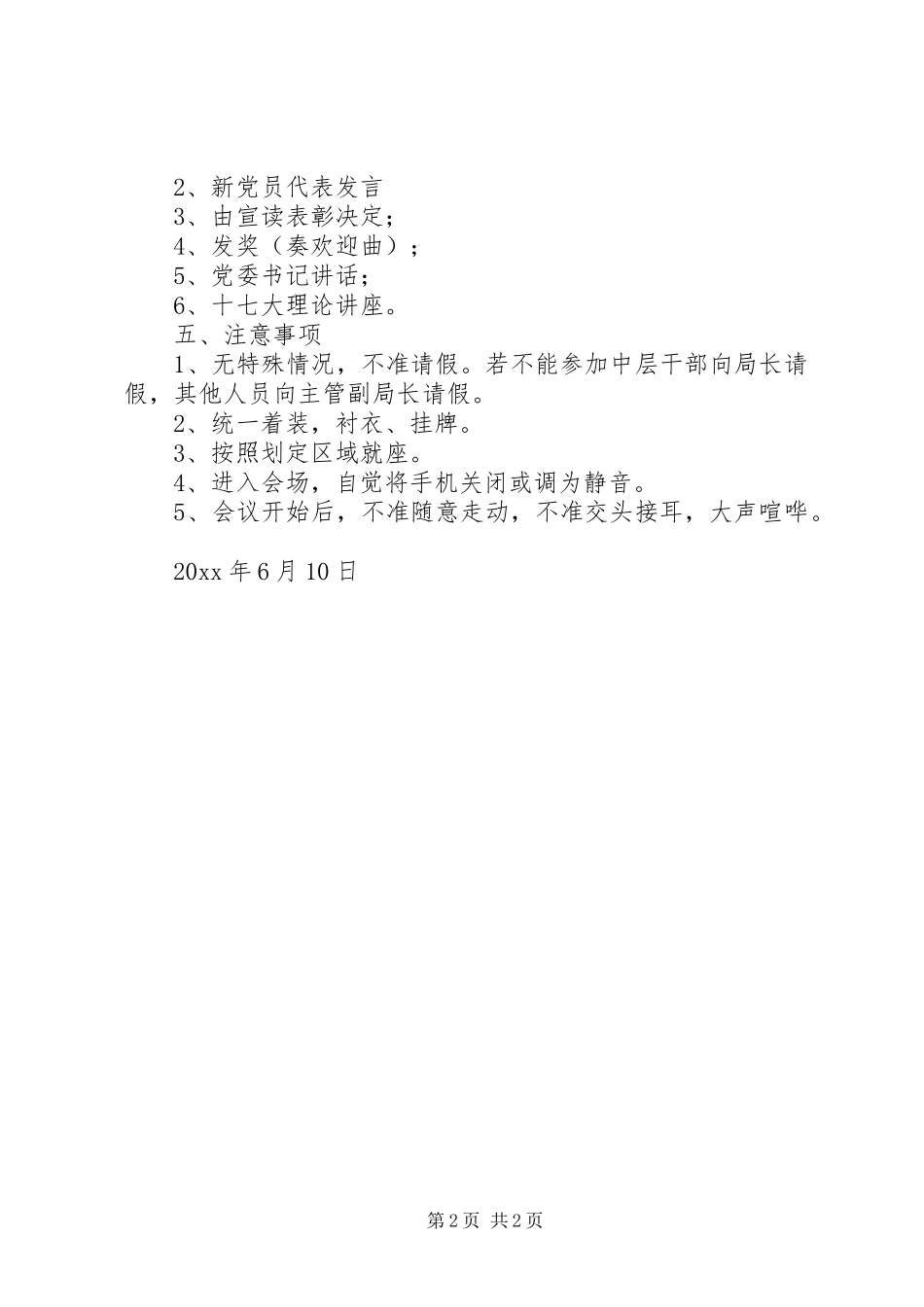 2、新党员代表发言
3、由宣读表彰决定；
4、发奖（奏欢迎曲）；
5、党委书记讲话；
6、十七大理论讲座。
五、注意事项
1、无特殊情况，不准请假。若不能参加中层干部向局长请假，其他人员向主管副局长请假。
2、统一着装，衬衣、挂牌。
3、按照划定区域就座。
4、进入会场，自觉将手机关闭或调为静音。
5、会议开始后，不准随意走动，不准交头接耳，大声喧哗。

20xx 年 6 月 10 日

第 2 页 共 2 页